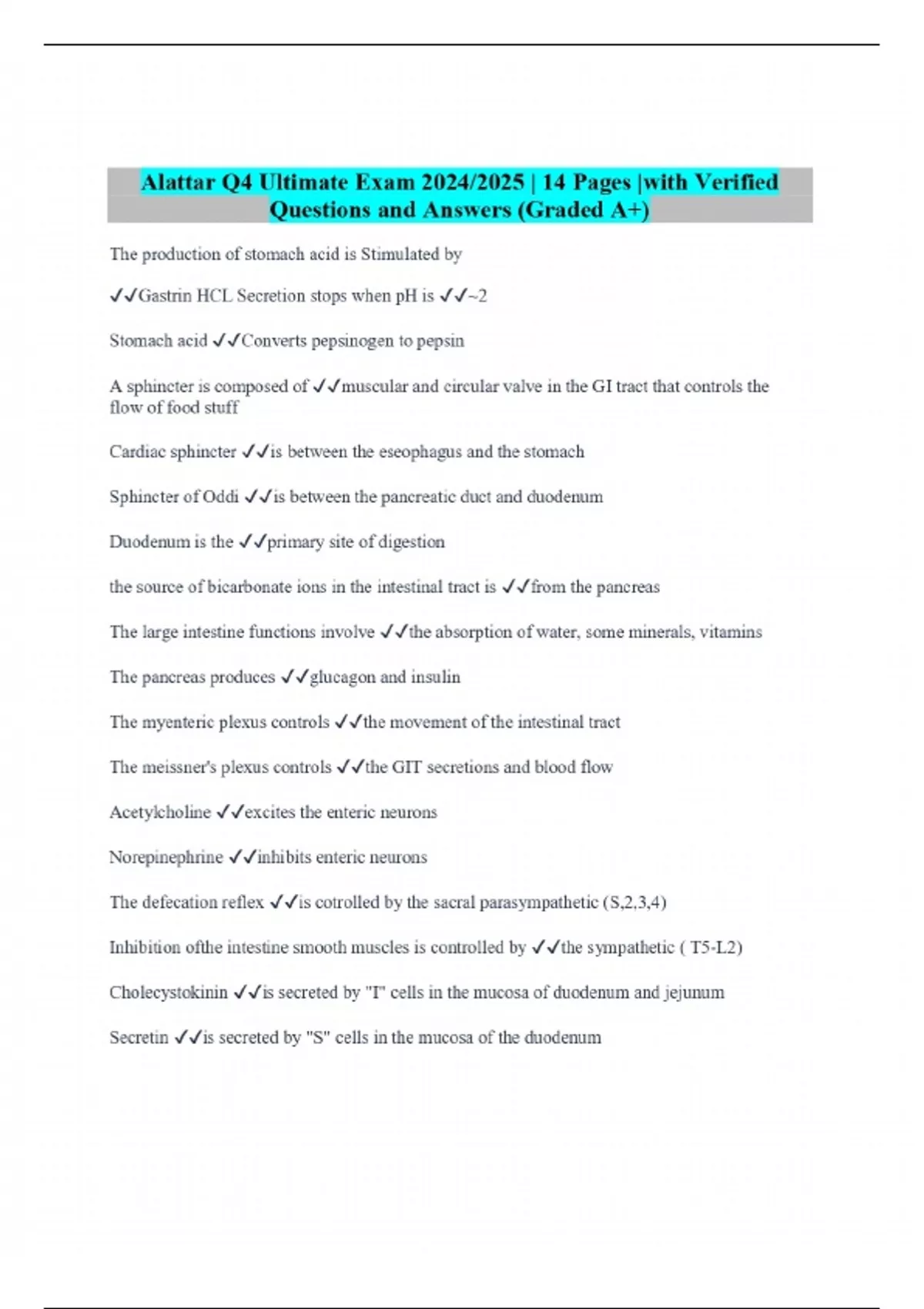 Alattar Q4 Ultimate Exam 2024/2025 | 14 Pages |with Verified Questions and Answers (Graded A+)

The production of stomach acid is Stimulated by

✓✓Gastrin HCL Secretion stops when pH is ✓✓~2

Stomach acid ✓✓Converts pepsinogen to pepsin

A sphincter is composed of ✓✓muscular and circular valve in the GI tract that controls the flow of food stuff

Cardiac sphincter ✓✓is between the eseophagus and the stomach

Sphincter of Oddi ✓✓is between the pancreatic duct and duodenum

Duodenum is the ✓✓primary site of digestion

the source of bicarbonate ions in the intestinal tract is ✓✓from the pancreas

The large intestine functions involve ✓✓the absorption of water, some minerals, vitamins

The pancreas produces ✓✓glucagon and insulin

The myenteric plexus controls ✓✓the movement of the intestinal tract

The meissner's plexus controls ✓✓the GIT secretions and blood flow

Acetylcholine ✓✓excites the enteric neurons

Norepinephrine ✓✓inhibits enteric neurons

The defecation reflex ✓✓is cotrolled by the sacral parasympathetic (S,2,3,4)

Inhibition ofthe intestine smooth muscles is controlled by ✓✓the sympathetic ( T5-L2)

Cholecystokinin ✓✓is secreted by "I" cells in the mucosa of duodenum and jejunum

Secretin ✓✓is secreted by "S" cells in the mucosa of the duodenum